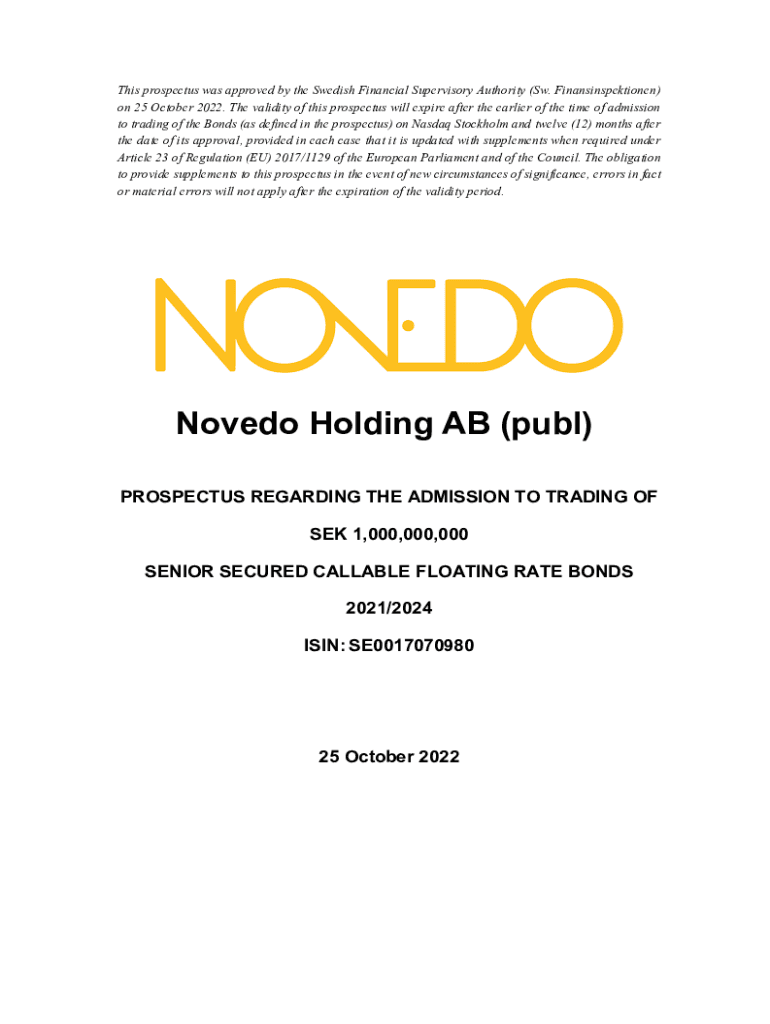 This prospectus was approved by the Swedish Financial Supervisory Authority (Sw. Finansinspektionen) on 25 October 2022. The validity of this prospectus will expire after the earlier of the time of admission to trading of the Bonds (as defined in the prospectus) on Nasdaq Stockholm and twelve (12) months after the date of its approval, provided in each case that it is updated with supplements when required under Article 23 of Regulation (EU) 2017/1129 of the European Parliament and of the Council. The obligation to provide supplements to this prospectus in the event of new circumstances of significance, errors in fact or material errors will not apply after the expiration of the validity period.

NOVEDO

Novedo Holding AB (publ)

PROSPECTUS REGARDING THE ADMISSION TO TRADING OF

SEK 1,000,000,000

SENIOR SECURED CALLABLE FLOATING RATE BONDS

2021/2024

ISIN: SE0017070980

25 October 2022